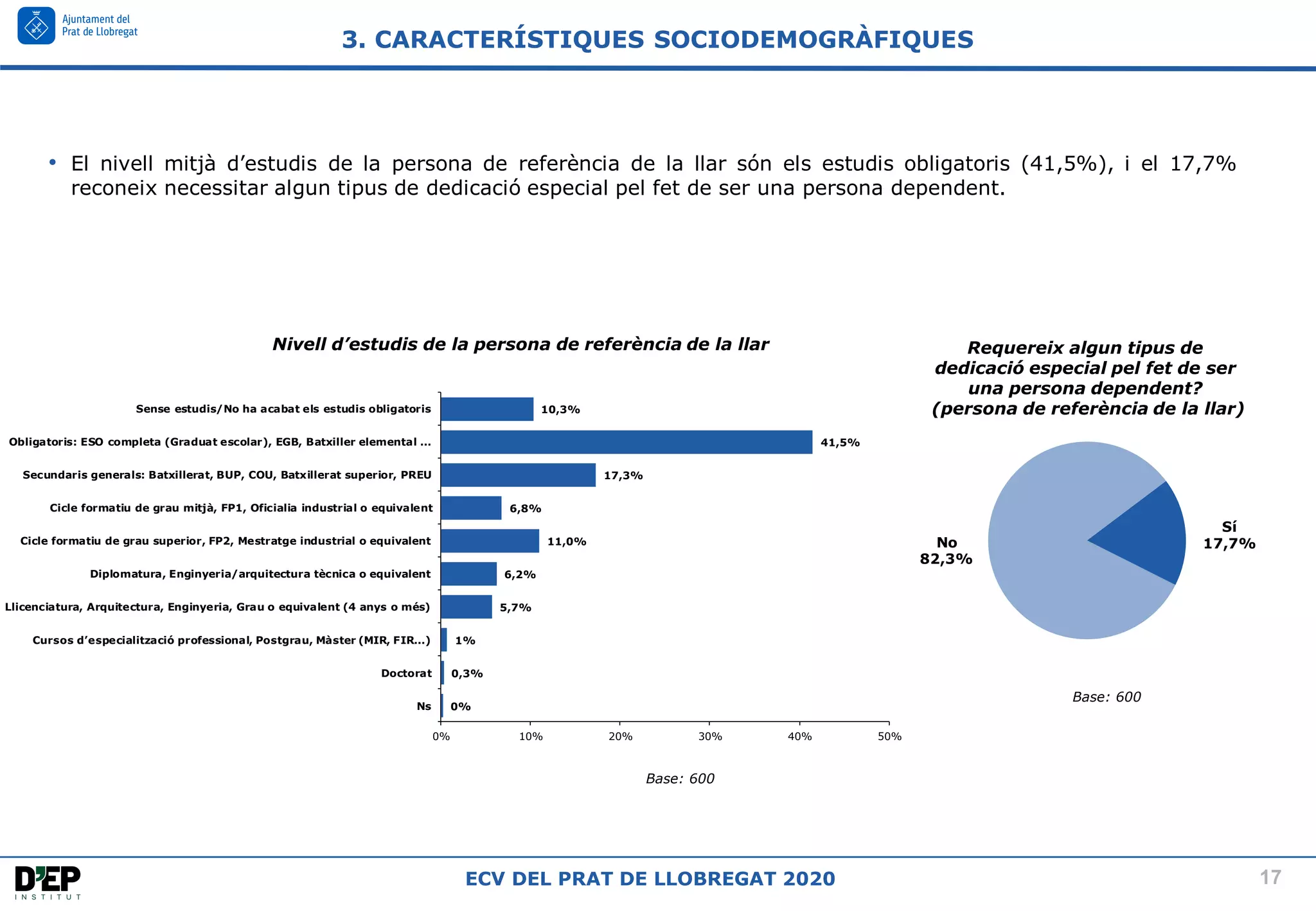 Ajuntament del Prat de Llobregat

3. CARACTERÍSTIQUES SOCIODEMOGRÀFIQUES

• El nivell mitjà d'estudis de la persona de referència de la llar són els estudis obligatoris (41,5%), i el 17,7% reconeix necessitar algun tipus de dedicació especial pel fet de ser una persona dependent.

Nivell d'estudis de la persona de referència de la llar

Sense estudis/No ha acabat els estudis obligatoris 10,3%
Obligatoris: ESO completa (Graduat escolar), EGB, Batxiller elemental ... 41,5%
Secundaris generals: Batxillerat, BUP, COU, Batxillerat superior, PREU 17,3%
Cicle formatiu de grau mitjà, FP1, Oficialia industrial o equivalent 6,8%
Cicle formatiu de grau superior, FP2, Mestratge industrial o equivalent 11,0%
Diplomatura, Enginyeria/arquitectura tècnica o equivalent 6,2%
Llicenciatura, Arquitectura, Enginyeria, Grau o equivalent (4 anys o més) 5,7%
Cursos d'especialització professional, Postgrau, Màster (MIR, FIR...) 1%
Doctorat 0,3%
Ns 0%

0% 10% 20% 30% 40% 50%

Base: 600

Requereix algun tipus de dedicació especial pel fet de ser una persona dependent? (persona de referència de la llar)

No 82,3%
Sí 17,7%

Base: 600

D'EP INSTITUT

ECV DEL PRAT DE LLOBREGAT 2020

17